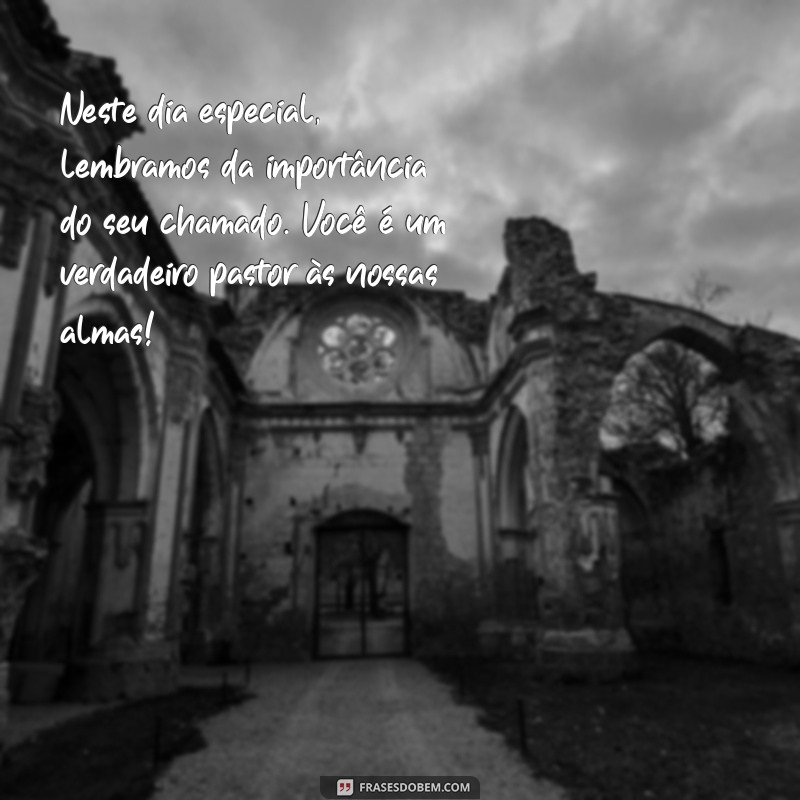 Neste dia especial, lembramos da importância do seu chamado. Você é um verdadeiro pastor às nossas almas!

FRASESDOBEM.COM